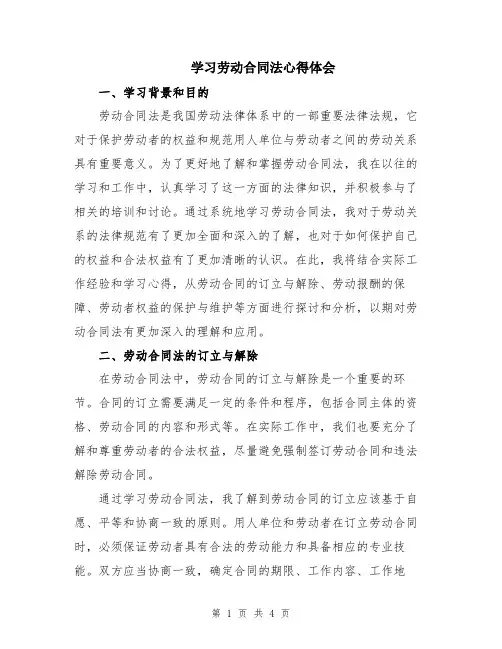 学习劳动合同法心得体会

一、学习背景和目的

劳动合同法是我国劳动法律体系中的一部重要法律法规，它对于保护劳动者的权益和规范用人单位与劳动者之间的劳动关系具有重要意义。为了更好地了解和掌握劳动合同法，我在以往的学习和工作中，认真学习了这一方面的法律知识，并积极参与了相关的培训和讨论。通过系统地学习劳动合同法，我对于劳动关系的法律规范有了更加全面和深入的了解，也对于如何保护自己的权益和合法权益有了更加清晰的认识。在此，我将结合实际工作经验和学习心得，从劳动合同的订立与解除、劳动报酬的保障、劳动者权益的保护与维护等方面进行探讨和分析，以期对劳动合同法有更加深入的理解和应用。

二、劳动合同法的订立与解除

在劳动合同法中，劳动合同的订立与解除是一个重要的环节。合同的订立需要满足一定的条件和程序，包括合同主体的资格、劳动合同的内容和形式等。在实际工作中，我们也要充分了解和尊重劳动者的合法权益，尽量避免强制签订劳动合同和违法解除劳动合同。

通过学习劳动合同法，我了解到劳动合同的订立应该基于自愿、平等和协商一致的原则。用人单位和劳动者在订立劳动合同时，必须保证劳动者具有合法的劳动能力和具备相应的专业技能。双方应当协商一致，确定合同的期限、工作内容、工作地

第 1 页 共 4 页